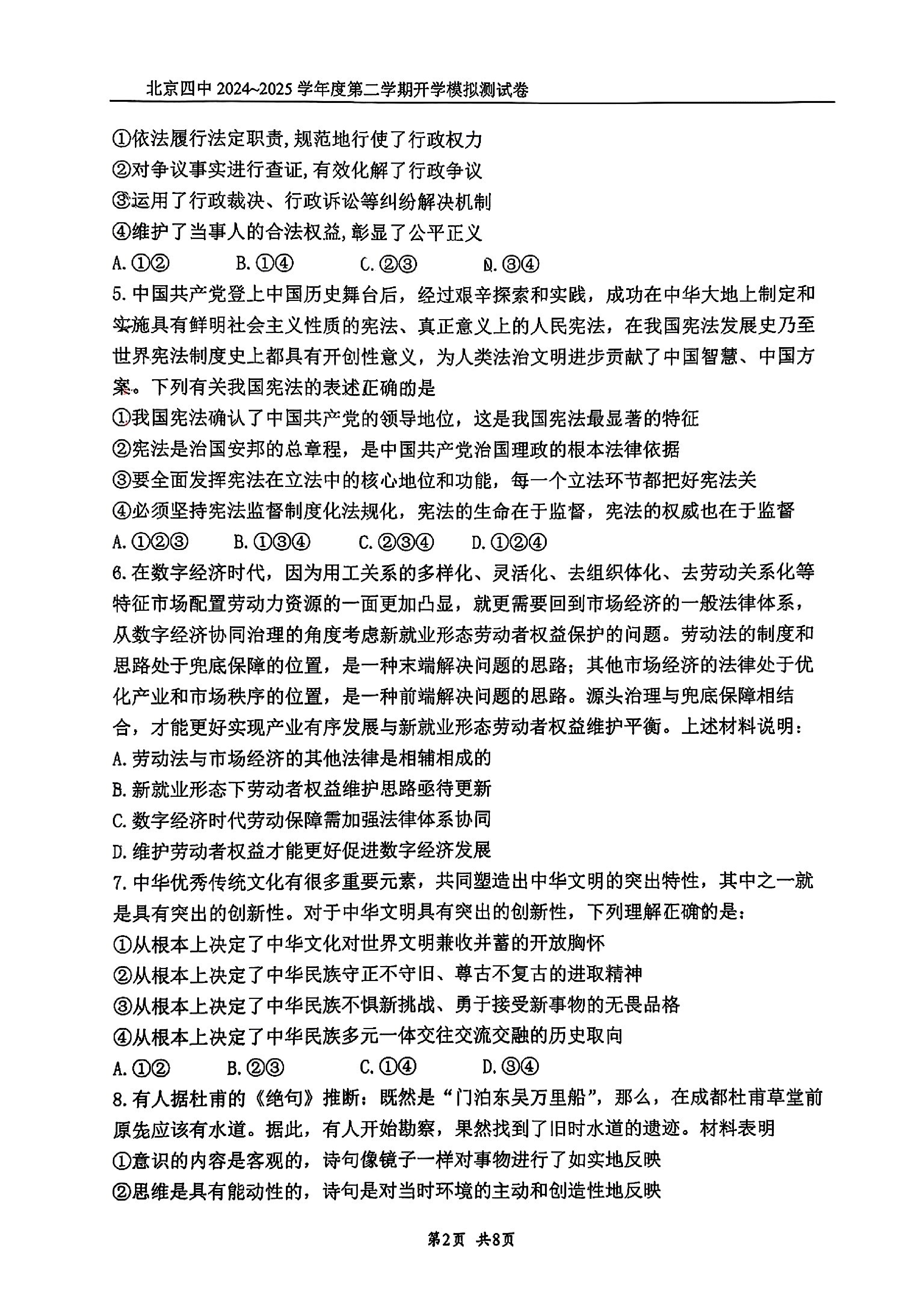 北京四中 2024~2025 学年度第二学期开学模拟测试卷

①依法履行法定职责,规范地行使了行政权力
②对争议事实进行查证,有效化解了行政争议
③运用了行政裁决、行政诉讼等纠纷解决机制
④维护了当事人的合法权益,彰显了公平正义
A.①②　B.①④　C.②③　D.③④
5.中国共产党登上中国历史舞台后，经过艰辛探索和实践，成功在中华大地上制定和实施具有鲜明社会主义性质的宪法、真正意义上的人民宪法，在我国宪法发展史乃至世界宪法制度史上都具有开创性意义，为人类法治文明进步贡献了中国智慧、中国方案。下列有关我国宪法的表述正确的是
①我国宪法确认了中国共产党的领导地位，这是我国宪法最显著的特征
②宪法是治国安邦的总章程，是中国共产党治国理政的根本法律依据
③要全面发挥宪法在立法中的核心地位和功能，每一个立法环节都把好宪法关
④必须坚持宪法监督制度化法规化，宪法的生命在于监督，宪法的权威也在于监督
A.①②③　B.①③④　C.②③④　D.①②④
6.在数字经济时代，因为用工关系的多样化、灵活化、去组织体化、去劳动关系化等特征市场配置劳动力资源的一面更加凸显，就更需要回到市场经济的一般法律体系，从数字经济协同治理的角度考虑新就业形态劳动者权益保护的问题。劳动法的制度和思路处于兜底保障的位置，是一种末端解决问题的思路；其他市场经济的法律处于优化产业和市场秩序的位置，是一种前端解决问题的思路。源头治理与兜底保障相结合，才能更好实现产业有序发展与新就业形态劳动者权益维护平衡。上述材料说明：
A.劳动法与市场经济的其他法律是相辅相成的
B.新就业形态下劳动者权益维护思路亟待更新
C.数字经济时代劳动保障需加强法律体系协同
D.维护劳动者权益才能更好促进数字经济发展
7.中华优秀传统文化有很多重要元素，共同塑造出中华文明的突出特性，其中之一就是具有突出的创新性。对于中华文明具有突出的创新性，下列理解正确的是：
①从根本上决定了中华文化对世界文明兼收并蓄的开放胸怀
②从根本上决定了中华民族守正不守旧、尊古不复古的进取精神
③从根本上决定了中华民族不惧新挑战、勇于接受新事物的无畏品格
④从根本上决定了中华民族多元一体交往交流交融的历史取向
A.①②　B.②③　C.①④　D.③④
8.有人据杜甫的《绝句》推断：既然是“门泊东吴万里船”，那么，在成都杜甫草堂前原先应该有水道。据此，有人开始勘察，果然找到了旧时水道的遗迹。材料表明
①意识的内容是客观的，诗句像镜子一样对事物进行了如实地反映
②思维是具有能动性的，诗句是对当时环境的主动和创造性地反映

第2页　共8页